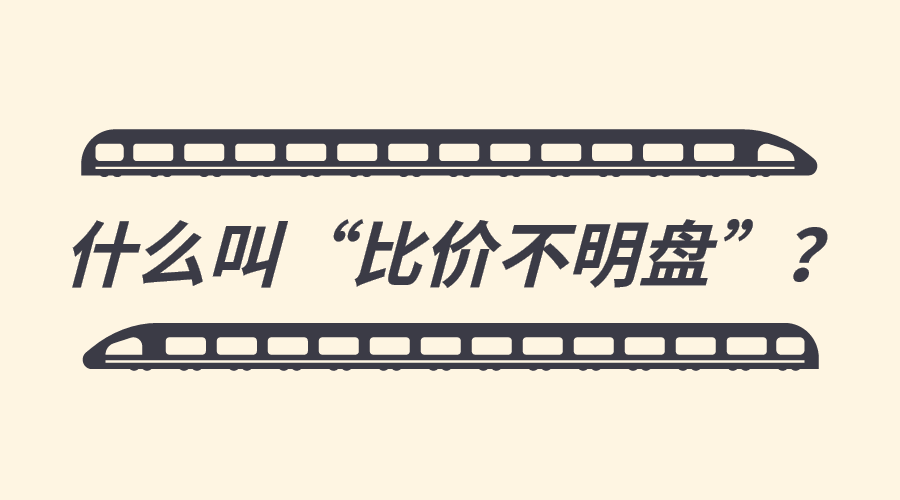 什么叫“比价不明盘”？